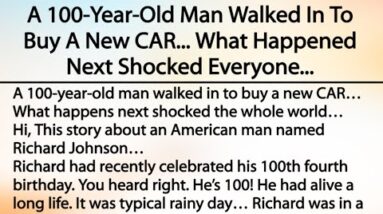 A 100-Year-Old Man Walked In To Buy A New CAR... What Happened Next Shocked Everyone...

A 100-year-old man walked in to buy a new CAR… What happens next shocked the whole world…
Hi, This story about an American man named Richard Johnson…
Richard had recently celebrated his 100th fourth birthday. You heard right. He's 100! He had alive a long life. It was typical rainy day… Richard was in a